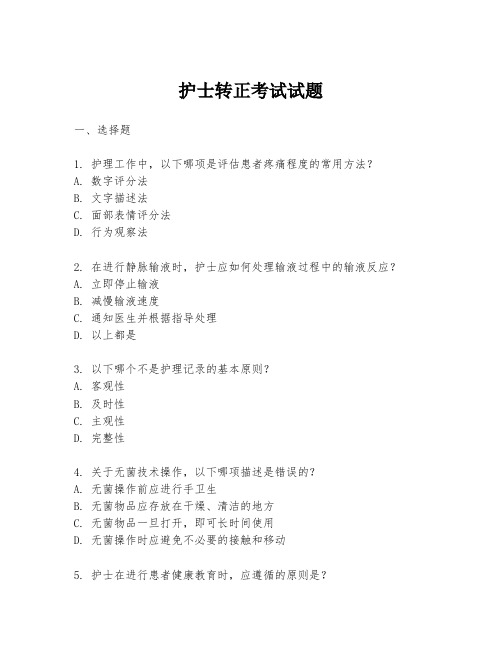 护士转正考试试题

一、选择题

1. 护理工作中，以下哪项是评估患者疼痛程度的常用方法？
A. 数字评分法
B. 文字描述法
C. 面部表情评分法
D. 行为观察法

2. 在进行静脉输液时，护士应如何处理输液过程中的输液反应？
A. 立即停止输液
B. 减慢输液速度
C. 通知医生并根据指导处理
D. 以上都是

3. 以下哪个不是护理记录的基本原则？
A. 客观性
B. 及时性
C. 主观性
D. 完整性

4. 关于无菌技术操作，以下哪项描述是错误的？
A. 无菌操作前应进行手卫生
B. 无菌物品应存放在干燥、清洁的地方
C. 无菌物品一旦打开，即可长时间使用
D. 无菌操作时应避免不必要的接触和移动

5. 护士在进行患者健康教育时，应遵循的原则是？